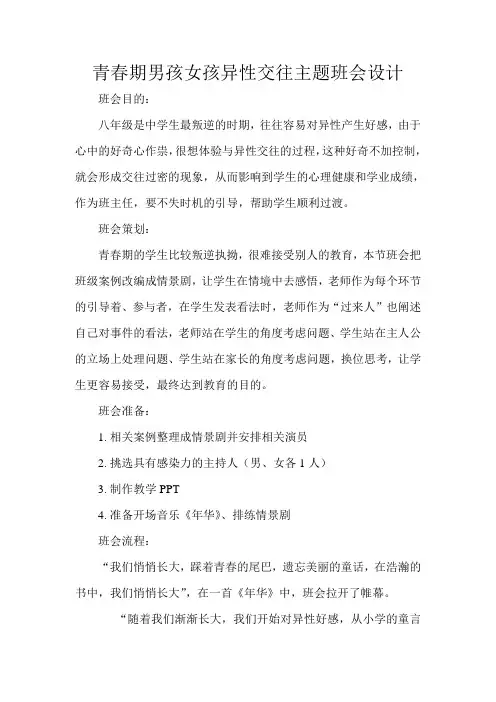 青春期男孩女孩异性交往主题班会设计

班会目的：

八年级是中学生最叛逆的时期，往往容易对异性产生好感，由于心中的好奇心作祟，很想体验与异性交往的过程，这种好奇不加控制，就会形成交往过密的现象，从而影响到学生的心理健康和学业成绩，作为班主任，要不失时机的引导，帮助学生顺利过渡。

班会策划：

青春期的学生比较叛逆执拗，很难接受别人的教育，本节班会把班级案例改编成情景剧，让学生在情境中去感悟，老师作为每个环节的引导着、参与者，在学生发表看法时，老师作为“过来人”也阐述自己对事件的看法，老师站在学生的角度考虑问题、学生站在主人公的立场上处理问题、学生站在家长的角度考虑问题，换位思考，让学生更容易接受，最终达到教育的目的。

班会准备：

1. 相关案例整理成情景剧并安排相关演员

2. 挑选具有感染力的主持人（男、女各 1 人）

3. 制作教学 PPT

4. 准备开场音乐《年华》、排练情景剧

班会流程：

“我们悄悄长大，踩着青春的尾巴，遗忘美丽的童话，在浩瀚的书中，我们悄悄长大”，在一首《年华》中，班会拉开了帷幕。

“随着我们渐渐长大，我们开始对异性好感，从小学的童言